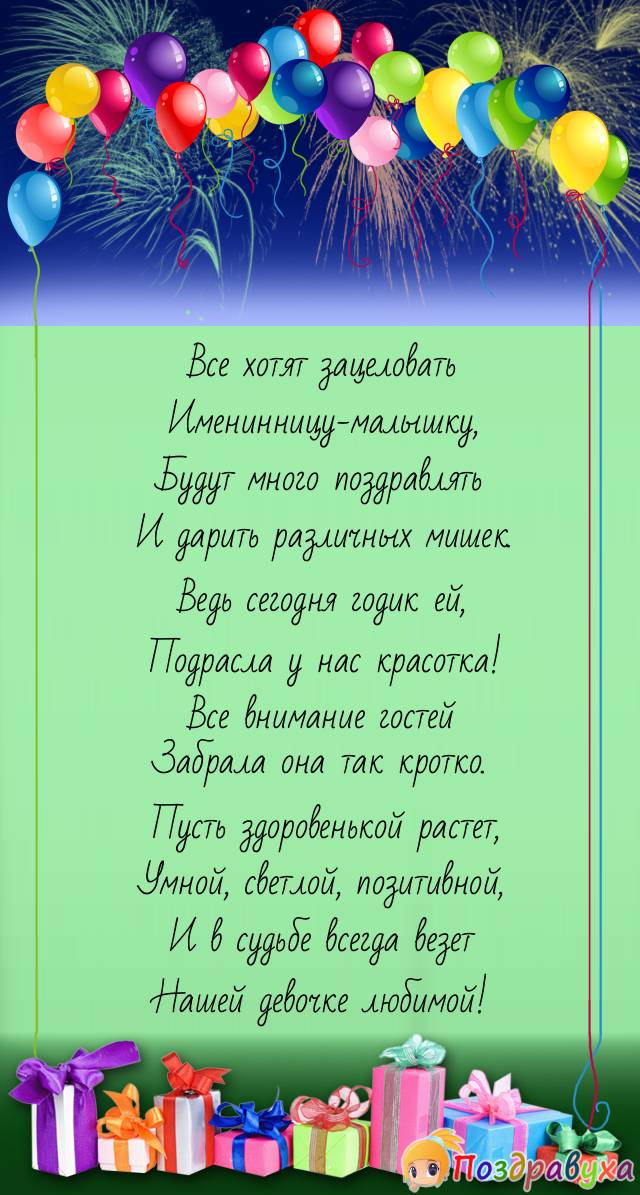 Все хотят зацеловать
Именинницу-малышку,
Будут много поздравлять
И дарить различных мишек.

Ведь сегодня годик ей,
Подрасла у нас красотка!
Все внимание гостей
Забрала она так кротко.

Пусть здоровенькой растет,
Умной, светлой, позитивной,
И в судьбе всегда везет
Нашей девочке любимой!

Поздравуха